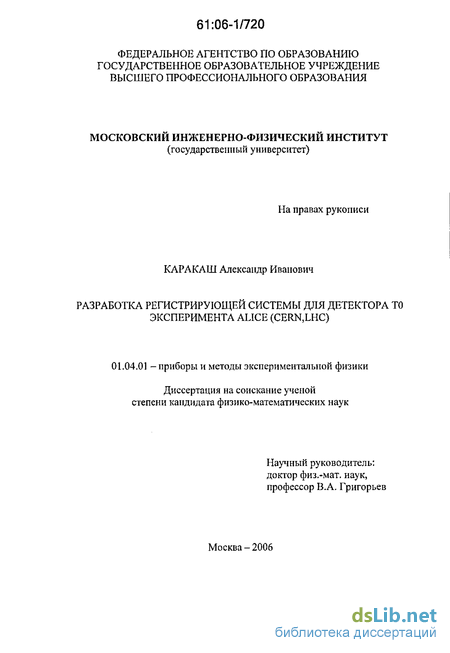 61:06-1/720

ФЕДЕРАЛЬНОЕ АГЕНТСТВО ПО ОБРАЗОВАНИЮ
ГОСУДАРСТВЕННОЕ ОБРАЗОВАТЕЛЬНОЕ УЧРЕЖДЕНИЕ
ВЫСШЕГО ПРОФЕССИОНАЛЬНОГО ОБРАЗОВАНИЯ

МОСКОВСКИЙ ИНЖЕНЕРНО-ФИЗИЧЕСКИЙ ИНСТИТУТ
(государственный университет)

На правах рукописи

КАРАКАШ Александр Иванович

РАЗРАБОТКА РЕГИСТРИРУЮЩЕЙ СИСТЕМЫ ДЛЯ ДЕТЕКТОРА Т0 ЭКСПЕРИМЕНТА ALICE (CERN,LHC)

01.04.01 – приборы и методы экспериментальной физики

Диссертация на соискание ученой степени кандидата физико-математических наук

Научный руководитель:
доктор физ.-мат. наук,
профессор В.А. Григорьев

Москва – 2006

dsLib.net
библиотека диссертаций